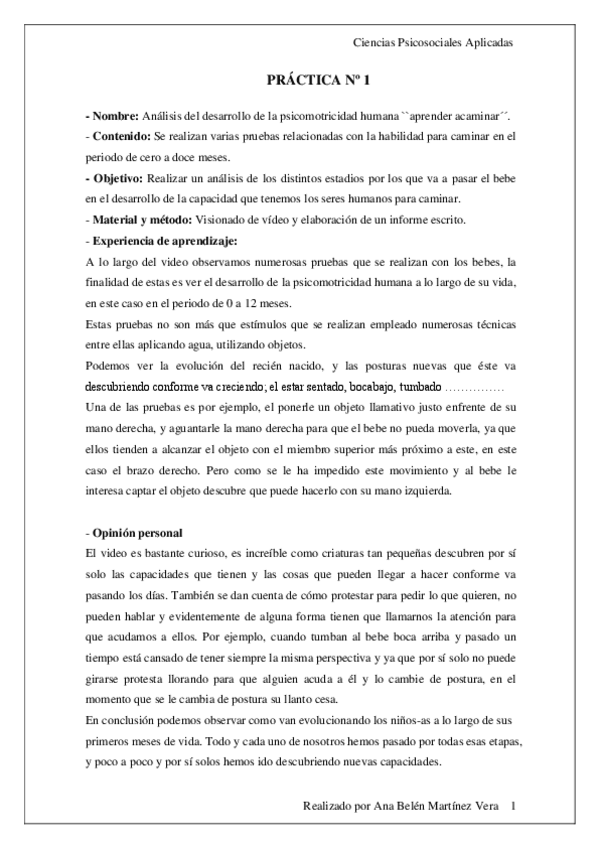 Ciencias Psicosociales Aplicadas

PRÁCTICA Nº 1

- Nombre: Análisis del desarrollo de la psicomotricidad humana ``aprender acaminar´´.
- Contenido: Se realizan varias pruebas relacionadas con la habilidad para caminar en el periodo de cero a doce meses.
- Objetivo: Realizar un análisis de los distintos estadios por los que va a pasar el bebe en el desarrollo de la capacidad que tenemos los seres humanos para caminar.
- Material y método: Visionado de vídeo y elaboración de un informe escrito.
- Experiencia de aprendizaje:
A lo largo del video observamos numerosas pruebas que se realizan con los bebes, la finalidad de estas es ver el desarrollo de la psicomotricidad humana a lo largo de su vida, en este caso en el periodo de 0 a 12 meses.
Estas pruebas no son más que estímulos que se realizan empleado numerosas técnicas entre ellas aplicando agua, utilizando objetos.
Podemos ver la evolución del recién nacido, y las posturas nuevas que éste va descubriendo conforme va creciendo; el estar sentado, bocabajo, tumbado ……………
Una de las pruebas es por ejemplo, el ponerle un objeto llamativo justo enfrente de su mano derecha, y aguantarle la mano derecha para que el bebe no pueda moverla, ya que ellos tienden a alcanzar el objeto con el miembro superior más próximo a este, en este caso el brazo derecho. Pero como se le ha impedido este movimiento y al bebe le interesa captar el objeto descubre que puede hacerlo con su mano izquierda.

- Opinión personal
El video es bastante curioso, es increíble como criaturas tan pequeñas descubren por sí solo las capacidades que tienen y las cosas que pueden llegar a hacer conforme va pasando los días. También se dan cuenta de cómo protestar para pedir lo que quieren, no pueden hablar y evidentemente de alguna forma tienen que llamarnos la atención para que acudamos a ellos. Por ejemplo, cuando tumban al bebe boca arriba y pasado un tiempo está cansado de tener siempre la misma perspectiva y ya que por sí solo no puede girarse protesta llorando para que alguien acuda a él y lo cambie de postura, en el momento que se le cambia de postura su llanto cesa.
En conclusión podemos observar como van evolucionando los niños-as a lo largo de sus primeros meses de vida. Todo y cada uno de nosotros hemos pasado por todas esas etapas, y poco a poco y por sí solos hemos ido descubriendo nuevas capacidades.

Realizado por Ana Belén Martínez Vera 1